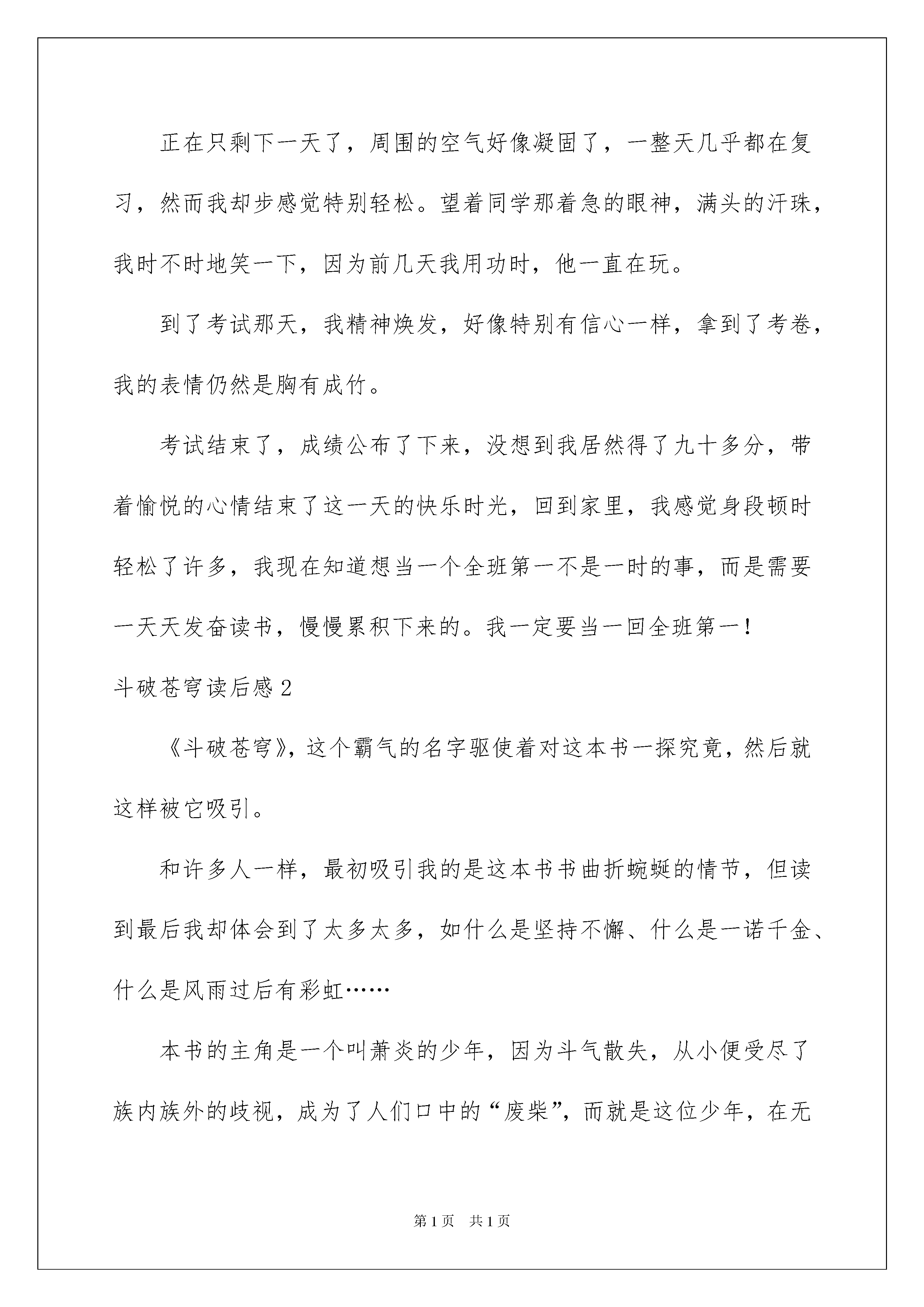 正在只剩下一天了，周围的空气好像凝固了，一整天几乎都在复习，然而我却步感觉特别轻松。望着同学那着急的眼神，满头的汗珠，我时不时地笑一下，因为前几天我用功时，他一直在玩。

到了考试那天，我精神焕发，好像特别有信心一样，拿到了考卷，我的表情仍然是胸有成竹。

考试结束了，成绩公布了下来，没想到我居然得了九十多分，带着愉悦的心情结束了这一天的快乐时光，回到家里，我感觉身段顿时轻松了许多，我现在知道想当一个全班第一不是一时的事，而是需要一天天发奋读书，慢慢累积下来的。我一定要当一回全班第一！

斗破苍穹读后感 2

《斗破苍穹》，这个霸气的名字驱使着对这本书一探究竟，然后就这样被它吸引。

和许多人一样，最初吸引我的是这本书书曲折蜿蜒的情节，但读到最后我却体会到了太多太多，如什么是坚持不懈、什么是一诺千金、什么是风雨过后有彩虹……

本书的主角是一个叫萧炎的少年，因为斗气散失，从小便受尽了族内族外的歧视，成为了人们口中的“废柴”，而就是这位少年，在无

第 1 页　共 1 页